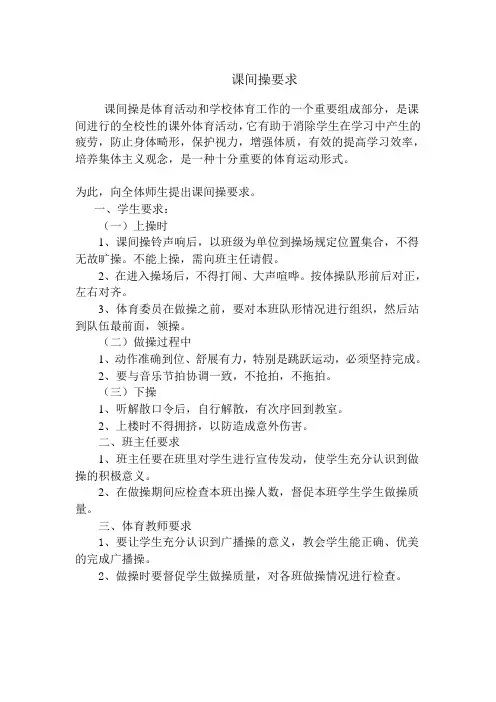 课间操要求

课间操是体育活动和学校体育工作的一个重要组成部分，是课间进行的全校性的课外体育活动，它有助于消除学生在学习中产生的疲劳，防止身体畸形，保护视力，增强体质，有效的提高学习效率，培养集体主义观念，是一种十分重要的体育运动形式。

为此，向全体师生提出课间操要求。

一、学生要求：

（一）上操时

1、课间操铃声响后，以班级为单位到操场规定位置集合，不得无故旷操。不能上操，需向班主任请假。

2、在进入操场后，不得打闹、大声喧哗。按体操队形前后对正，左右对齐。

3、体育委员在做操之前，要对本班队形情况进行组织，然后站到队伍最前面，领操。

（二）做操过程中

1、动作准确到位、舒展有力，特别是跳跃运动，必须坚持完成。

2、要与音乐节拍协调一致，不抢拍，不拖拍。

（三）下操

1、听解散口令后，自行解散，有次序回到教室。

2、上楼时不得拥挤，以防造成意外伤害。

二、班主任要求

1、班主任要在班里对学生进行宣传发动，使学生充分认识到做操的积极意义。

2、在做操期间应检查本班出操人数，督促本班学生学生做操质量。

三、体育教师要求

1、要让学生充分认识到广播操的意义，教会学生能正确、优美的完成广播操。

2、做操时要督促学生做操质量，对各班做操情况进行检查。